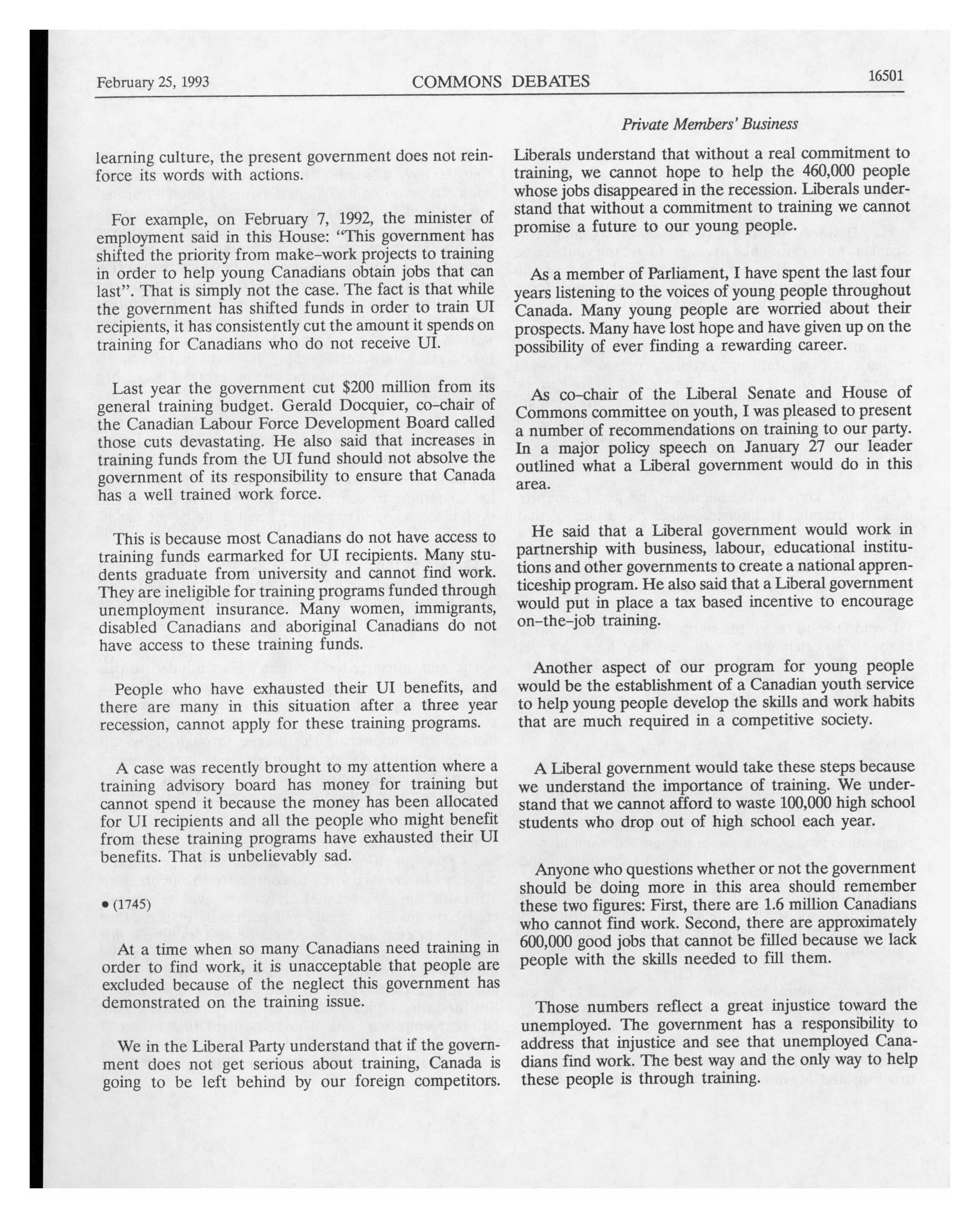 February 25, 1993 COMMONS DEBATES 16501

Private Members' Business

learning culture, the present government does not reinforce its words with actions.

For example, on February 7, 1992, the minister of employment said in this House: "This government has shifted the priority from make-work projects to training in order to help young Canadians obtain jobs that can last". That is simply not the case. The fact is that while the government has shifted funds in order to train UI recipients, it has consistently cut the amount it spends on training for Canadians who do not receive UI.

Last year the government cut $200 million from its general training budget. Gerald Docquier, co-chair of the Canadian Labour Force Development Board called those cuts devastating. He also said that increases in training funds from the UI fund should not absolve the government of its responsibility to ensure that Canada has a well trained work force.

This is because most Canadians do not have access to training funds earmarked for UI recipients. Many students graduate from university and cannot find work. They are ineligible for training programs funded through unemployment insurance. Many women, immigrants, disabled Canadians and aboriginal Canadians do not have access to these training funds.

People who have exhausted their UI benefits, and there are many in this situation after a three year recession, cannot apply for these training programs.

A case was recently brought to my attention where a training advisory board has money for training but cannot spend it because the money has been allocated for UI recipients and all the people who might benefit from these training programs have exhausted their UI benefits. That is unbelievably sad.

• (1745)

At a time when so many Canadians need training in order to find work, it is unacceptable that people are excluded because of the neglect this government has demonstrated on the training issue.

We in the Liberal Party understand that if the government does not get serious about training, Canada is going to be left behind by our foreign competitors.

Liberals understand that without a real commitment to training, we cannot hope to help the 460,000 people whose jobs disappeared in the recession. Liberals understand that without a commitment to training we cannot promise a future to our young people.

As a member of Parliament, I have spent the last four years listening to the voices of young people throughout Canada. Many young people are worried about their prospects. Many have lost hope and have given up on the possibility of ever finding a rewarding career.

As co-chair of the Liberal Senate and House of Commons committee on youth, I was pleased to present a number of recommendations on training to our party. In a major policy speech on January 27 our leader outlined what a Liberal government would do in this area.

He said that a Liberal government would work in partnership with business, labour, educational institutions and other governments to create a national apprenticeship program. He also said that a Liberal government would put in place a tax based incentive to encourage on-the-job training.

Another aspect of our program for young people would be the establishment of a Canadian youth service to help young people develop the skills and work habits that are much required in a competitive society.

A Liberal government would take these steps because we understand the importance of training. We understand that we cannot afford to waste 100,000 high school students who drop out of high school each year.

Anyone who questions whether or not the government should be doing more in this area should remember these two figures: First, there are 1.6 million Canadians who cannot find work. Second, there are approximately 600,000 good jobs that cannot be filled because we lack people with the skills needed to fill them.

Those numbers reflect a great injustice toward the unemployed. The government has a responsibility to address that injustice and see that unemployed Canadians find work. The best way and the only way to help these people is through training.